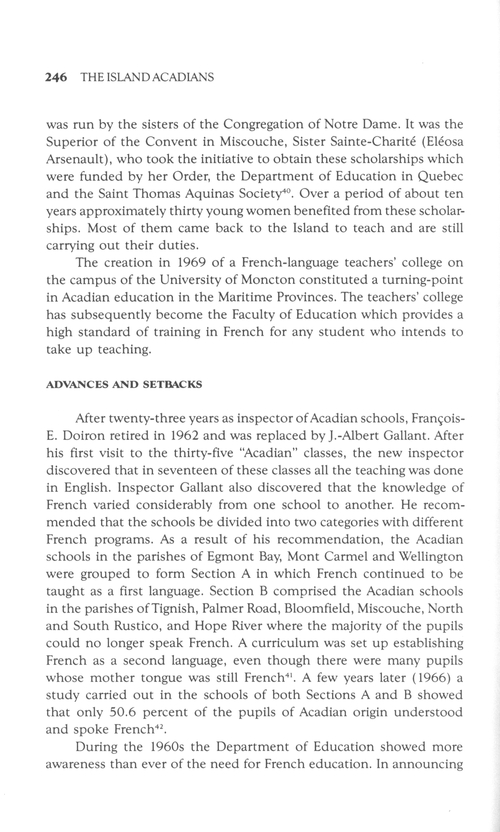 246 THE ISLAND ACADIANS

was run by the sisters of the Congregation of Notre Dame. It was the Superior of the Convent in Miscouche, Sister Sainte-Charité (Eléosa Arsenault), who took the initiative to obtain these scholarships which were funded by her Order, the Department of Education in Quebec and the Saint Thomas Aquinas Society$^{40}$. Over a period of about ten years approximately thirty young women benefited from these scholarships. Most of them came back to the Island to teach and are still carrying out their duties.

The creation in 1969 of a French-language teachers' college on the campus of the University of Moncton constituted a turning-point in Acadian education in the Maritime Provinces. The teachers' college has subsequently become the Faculty of Education which provides a high standard of training in French for any student who intends to take up teaching.

ADVANCES AND SETBACKS

After twenty-three years as inspector of Acadian schools, François-E. Doiron retired in 1962 and was replaced by J.-Albert Gallant. After his first visit to the thirty-five "Acadian" classes, the new inspector discovered that in seventeen of these classes all the teaching was done in English. Inspector Gallant also discovered that the knowledge of French varied considerably from one school to another. He recommended that the schools be divided into two categories with different French programs. As a result of his recommendation, the Acadian schools in the parishes of Egmont Bay, Mont Carmel and Wellington were grouped to form Section A in which French continued to be taught as a first language. Section B comprised the Acadian schools in the parishes of Tignish, Palmer Road, Bloomfield, Miscouche, North and South Rustico, and Hope River where the majority of the pupils could no longer speak French. A curriculum was set up establishing French as a second language, even though there were many pupils whose mother tongue was still French$^{41}$. A few years later (1966) a study carried out in the schools of both Sections A and B showed that only 50.6 percent of the pupils of Acadian origin understood and spoke French$^{42}$.

During the 1960s the Department of Education showed more awareness than ever of the need for French education. In announcing